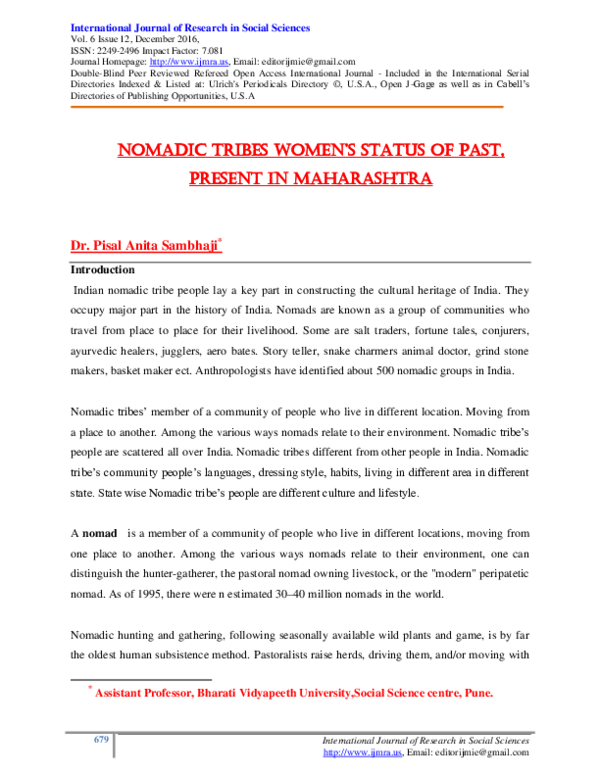 International Journal of Research in Social Sciences
Vol. 6 Issue 12, December 2016,
ISSN: 2249-2496 Impact Factor: 7.081
Journal Homepage: http://www.ijmra.us, Email: editorijmie@gmail.com
Double-Blind Peer Reviewed Refereed Open Access International Journal - Included in the International Serial Directories Indexed & Listed at: Ulrich's Periodicals Directory ©, U.S.A., Open J-Gage as well as in Cabell's Directories of Publishing Opportunities, U.S.A

NOMADIC TRIBES WOMEN'S STATUS OF PAST, PRESENT IN MAHARASHTRA

Dr. Pisal Anita Sambhaji*

Introduction

Indian nomadic tribe people lay a key part in constructing the cultural heritage of India. They occupy major part in the history of India. Nomads are known as a group of communities who travel from place to place for their livelihood. Some are salt traders, fortune tales, conjurers, ayurvedic healers, jugglers, aero bates. Story teller, snake charmers animal doctor, grind stone makers, basket maker ect. Anthropologists have identified about 500 nomadic groups in India.

Nomadic tribes' member of a community of people who live in different location. Moving from a place to another. Among the various ways nomads relate to their environment. Nomadic tribe's people are scattered all over India. Nomadic tribes different from other people in India. Nomadic tribe's community people's languages, dressing style, habits, living in different area in different state. State wise Nomadic tribe's people are different culture and lifestyle.

A nomad is a member of a community of people who live in different locations, moving from one place to another. Among the various ways nomads relate to their environment, one can distinguish the hunter-gatherer, the pastoral nomad owning livestock, or the "modern" peripatetic nomad. As of 1995, there were n estimated 30–40 million nomads in the world.

Nomadic hunting and gathering, following seasonally available wild plants and game, is by far the oldest human subsistence method. Pastoralists raise herds, driving them, and/or moving with

* Assistant Professor, Bharati Vidyapeeth University,Social Science centre, Pune.

679

International Journal of Research in Social Sciences
http://www.ijmra.us, Email: editorijmie@gmail.com